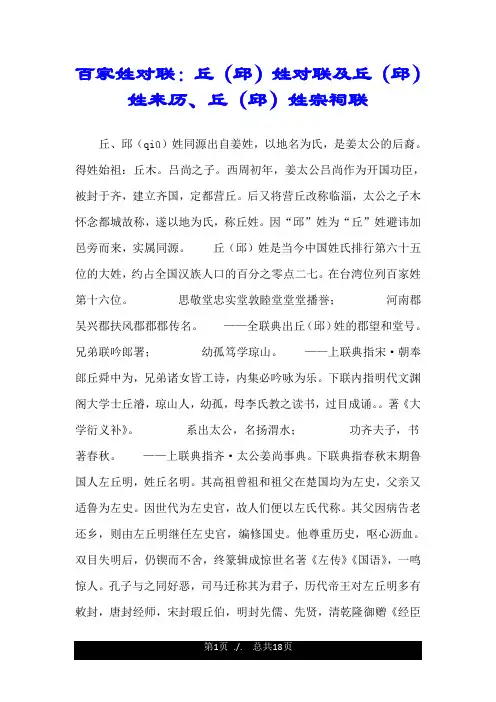 百家姓对联：丘（邱）姓对联及丘（邱）姓来历、丘（邱）姓宗祠联

丘、邱（qiū）姓同源出自姜姓，以地名为氏，是姜太公的后裔。得姓始祖：丘木。吕尚之子。西周初年，姜太公吕尚作为开国功臣，被封于齐，建立齐国，定都营丘。后又将营丘改称临淄，太公之子木怀念都城故称，遂以地为氏，称丘姓。因“邱”姓为“丘”姓避讳加邑旁而来，实属同源。　　丘（邱）姓是当今中国姓氏排行第六十五位的大姓，约占全国汉族人口的百分之零点二七。在台湾位列百家姓第十六位。　　思敬堂忠实堂敦睦堂堂堂播誉；　　河南郡吴兴郡扶风郡郡郡传名。　　——全联典出丘（邱）姓的郡望和堂号。兄弟联吟郎署；　　幼孤笃学琼山。　　——上联典指宋·朝奉郎丘舜中为，兄弟诸女皆工诗，内集必吟咏为乐。下联内指明代文渊阁大学士丘濬，琼山人，幼孤，母李氏教之读书，过目成诵。。著《大学衍义补》。　　系出太公，名扬渭水；　　功齐夫子，书著春秋。　　——上联典指齐·太公姜尚事典。下联典指春秋末期鲁国人左丘明，姓丘名明。其高祖曾祖和祖父在楚国均为左史，父亲又适鲁为左史。因世代为左史官，故人们便以左氏代称。其父因病告老还乡，则由左丘明继任左史官，编修国史。他尊重历史，呕心沥血。双目失明后，仍锲而不舍，终纂辑成惊世名著《左传》《国语》，一鸣惊人。孔子与之同好恶，司马迁称其为君子，历代帝王对左丘明多有敕封，唐封经师，宋封瑕丘伯，明封先儒、先贤，清乾隆御赠《经臣

第1页 ./. 总共18页